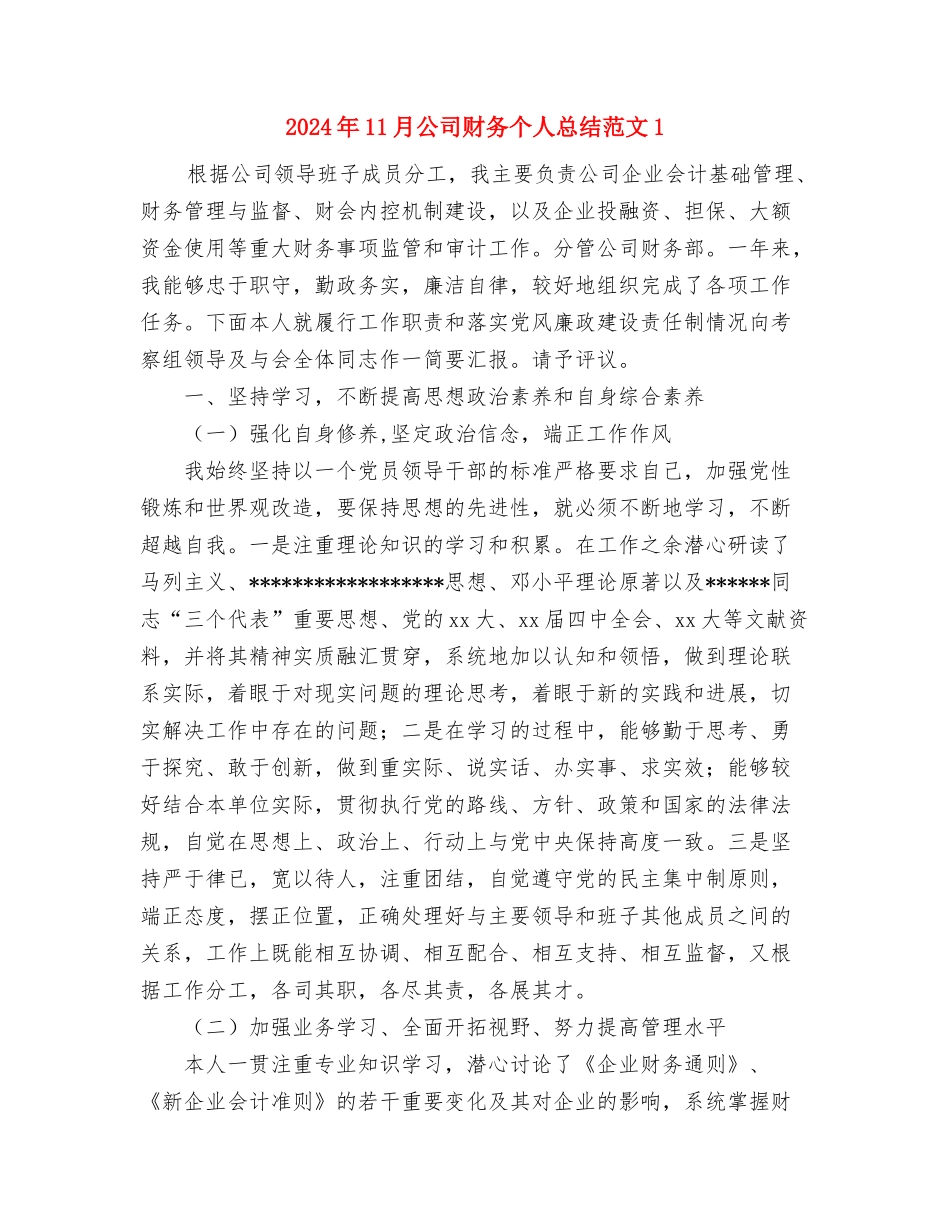 2024年11月公司财务个人总结范文1

根据公司领导班子成员分工，我主要负责公司企业会计基础管理、财务管理与监督、财会内控机制建设，以及企业投融资、担保、大额资金使用等重大财务事项监管和审计工作。分管公司财务部。一年来，我能够忠于职守，勤政务实，廉洁自律，较好地组织完成了各项工作任务。下面本人就履行工作职责和落实党风廉政建设责任制情况向考察组领导及与会全体同志作一简要汇报。请予评议。

一、坚持学习，不断提高思想政治素养和自身综合素养

（一）强化自身修养,坚定政治信念，端正工作作风

我始终坚持以一个党员领导干部的标准严格要求自己，加强党性锻炼和世界观改造，要保持思想的先进性，就必须不断地学习，不断超越自我。一是注重理论知识的学习和积累。在工作之余潜心研读了马列主义、*****************思想、邓小平理论原著以及******同志“三个代表”重要思想、党的xx大、xx届四中全会、xx大等文献资料，并将其精神实质融汇贯穿，系统地加以认知和领悟，做到理论联系实际，着眼于对现实问题的理论思考，着眼于新的实践和进展，切实解决工作中存在的问题；二是在学习的过程中，能够勤于思考、勇于探究、敢于创新，做到重实际、说实话、办实事、求实效；能够较好结合本单位实际，贯彻执行党的路线、方针、政策和国家的法律法规，自觉在思想上、政治上、行动上与党中央保持高度一致。三是坚持严于律已，宽以待人，注重团结，自觉遵守党的民主集中制原则，端正态度，摆正位置，正确处理好与主要领导和班子其他成员之间的关系，工作上既能相互协调、相互配合、相互支持、相互监督，又根据工作分工，各司其职，各尽其责，各展其才。

（二）加强业务学习、全面开拓视野、努力提高管理水平

本人一贯注重专业知识学习，潜心讨论了《企业财务通则》、《新企业会计准则》的若干重要变化及其对企业的影响，系统掌握财